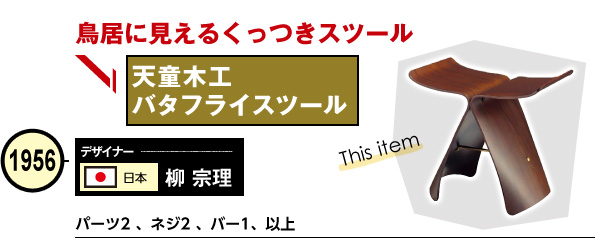 鳥居に見えるくっつきスツール

天童木工
バタフライスツール

1956

デザイナー

日本

柳 宗理

This item

パーツ2 、ネジ2 、バー1、以上